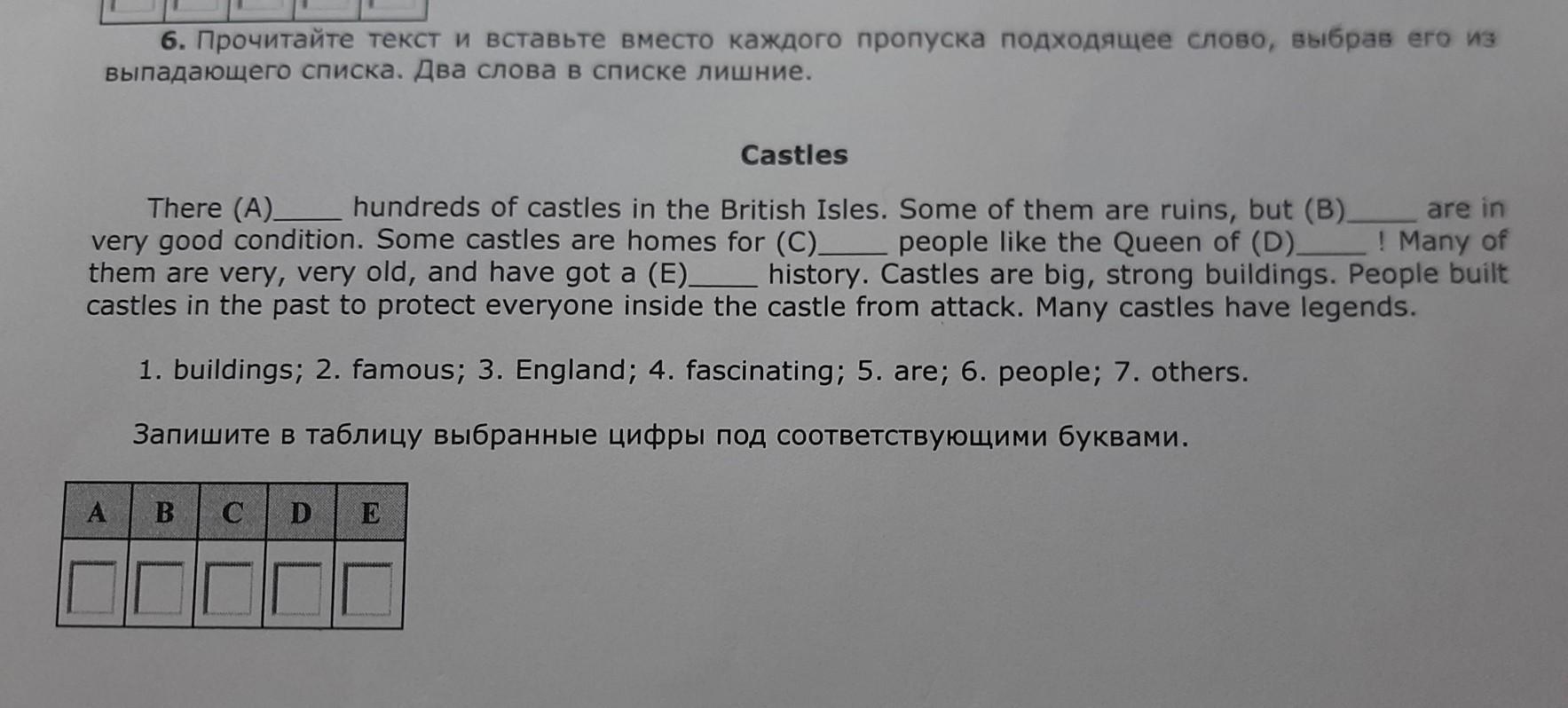 6. Прочитайте текст и вставьте вместо каждого пропуска подходящее слово, выбрав его из выпадающего списка. Два слова в списке лишние.

Castles

There (A)____ hundreds of castles in the British Isles. Some of them are ruins, but (B)____ are in very good condition. Some castles are homes for (C)____ people like the Queen of (D)____ ! Many of them are very, very old, and have got a (E)____ history. Castles are big, strong buildings. People built castles in the past to protect everyone inside the castle from attack. Many castles have legends.

1. buildings; 2. famous; 3. England; 4. fascinating; 5. are; 6. people; 7. others.

Запишите в таблицу выбранные цифры под соответствующими буквами.

| A | B | C | D | E |
|---|---|---|---|---|
| ☐ | ☐ | ☐ | ☐ | ☐ |